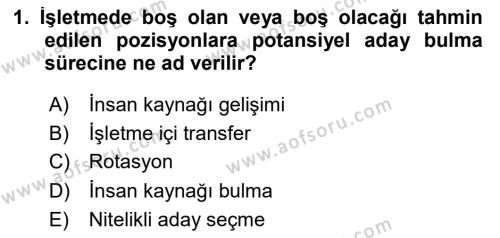 1. İşletmede boş olan veya boş olacağı tahmin edilen pozisyonlara potansiyel aday bulma sürecine ne ad verilir?

A) İnsan kaynağı gelişimi
B) İşletme içi transfer
C) Rotasyon
D) İnsan kaynağı bulma
E) Nitelikli aday seçme

www.aofsoru.com